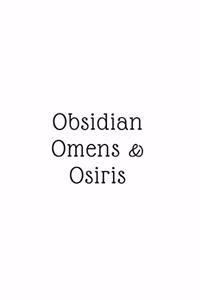 Obsidian
Omens &
Osiris